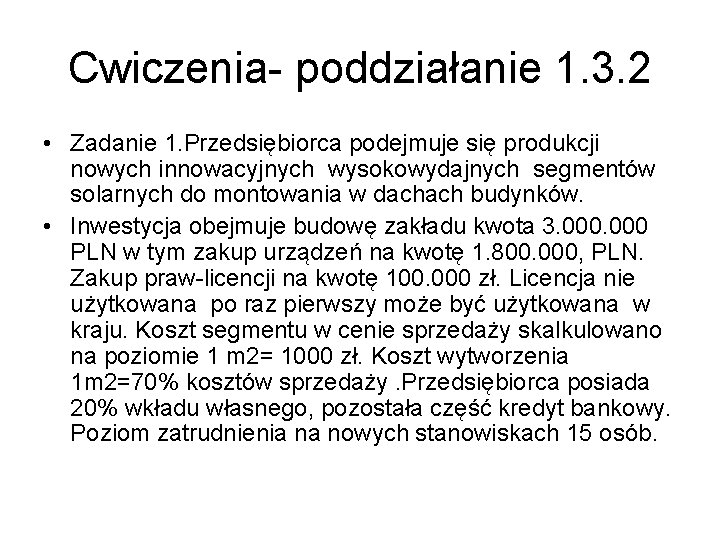 Cwiczenia- poddziałanie 1.3.2

• Zadanie 1.Przedsiębiorca podejmuje się produkcji nowych innowacyjnych wysokowydajnych segmentów solarnych do montowania w dachach budynków.

• Inwestycja obejmuje budowę zakładu kwota 3.000.000 PLN w tym zakup urządzeń na kwotę 1.800.000, PLN. Zakup praw-licencji na kwotę 100.000 zł. Licencja nie użytkowana po raz pierwszy może być użytkowana w kraju. Koszt segmentu w cenie sprzedaży skalkulowano na poziomie 1 m2= 1000 zł. Koszt wytworzenia 1m2=70% kosztów sprzedaży .Przedsiębiorca posiada 20% wkładu własnego, pozostała część kredyt bankowy. Poziom zatrudnienia na nowych stanowiskach 15 osób.